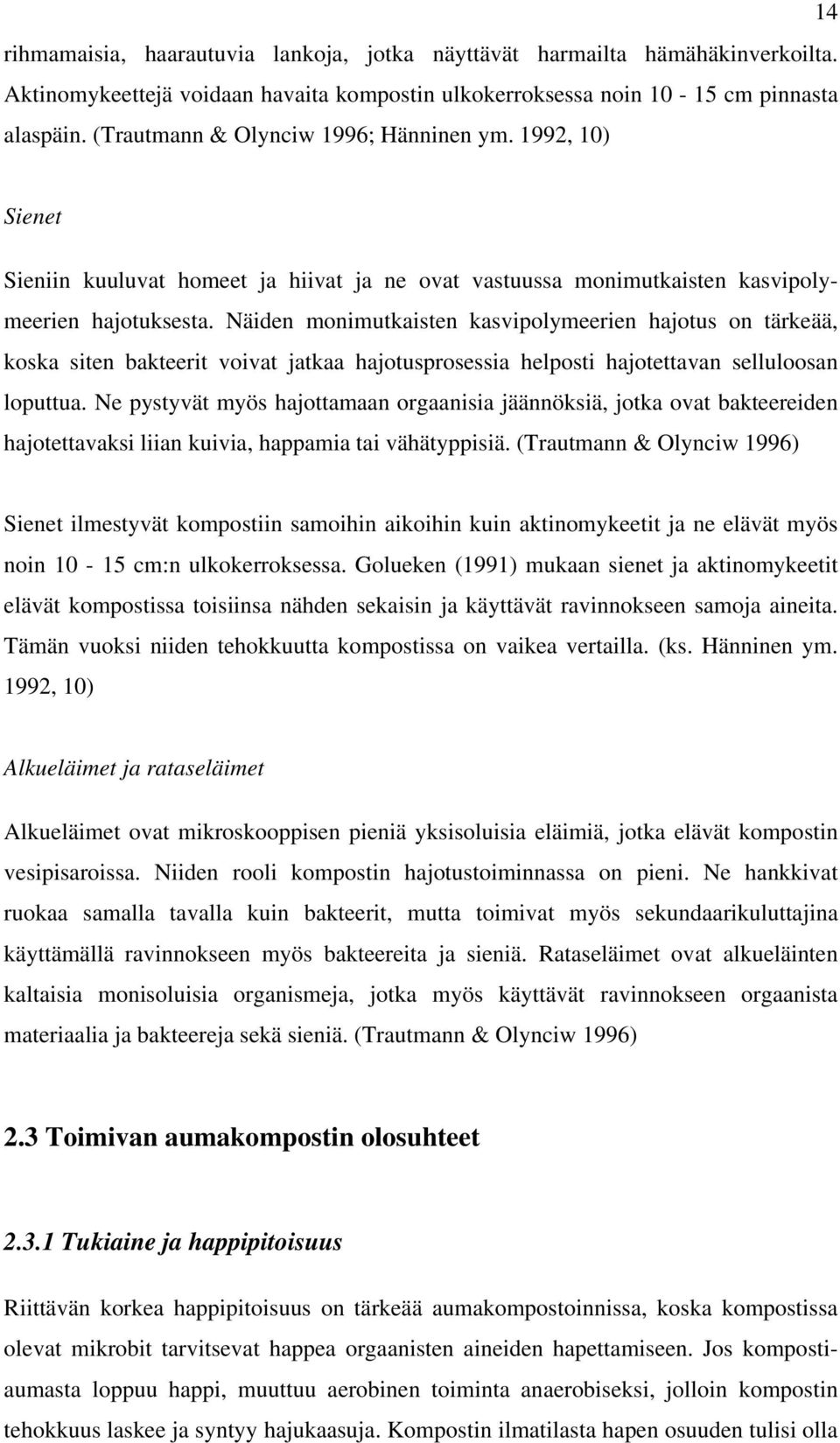 14

rihmamaisia, haarautuvia lankoja, jotka näyttävät harmailta hämähäkinverkoilta. Aktinomykeettejä voidaan havaita kompostin ulkokerroksessa noin 10 - 15 cm pinnasta alaspäin. (Trautmann & Olynciw 1996; Hänninen ym. 1992, 10)

Sienet

Sieniin kuuluvat homeet ja hiivat ja ne ovat vastuussa monimutkaisten kasvipolymeerien hajotuksesta. Näiden monimutkaisten kasvipolymeerien hajotus on tärkeää, koska siten bakteerit voivat jatkaa hajotusprosessia helposti hajotettavan selluloosan loputtua. Ne pystyvät myös hajottamaan orgaanisia jäännöksiä, jotka ovat bakteereiden hajotettavaksi liian kuivia, happamia tai vähätyppisiä. (Trautmann & Olynciw 1996)

Sienet ilmestyvät kompostiin samoihin aikoihin kuin aktinomykeetit ja ne elävät myös noin 10 - 15 cm:n ulkokerroksessa. Golueken (1991) mukaan sienet ja aktinomykeetit elävät kompostissa toisiinsa nähden sekaisin ja käyttävät ravinnokseen samoja aineita. Tämän vuoksi niiden tehokkuutta kompostissa on vaikea vertailla. (ks. Hänninen ym. 1992, 10)

Alkueläimet ja rataseläimet

Alkueläimet ovat mikroskooppisen pieniä yksisoluisia eläimiä, jotka elävät kompostin vesipisaroissa. Niiden rooli kompostin hajotustoiminnassa on pieni. Ne hankkivat ruokaa samalla tavalla kuin bakteerit, mutta toimivat myös sekundaarikuluttajina käyttämällä ravinnokseen myös bakteereita ja sieniä. Rataseläimet ovat alkueläinten kaltaisia monisoluisia organismeja, jotka myös käyttävät ravinnokseen orgaanista materiaalia ja bakteereja sekä sieniä. (Trautmann & Olynciw 1996)

2.3 Toimivan aumakompostin olosuhteet

2.3.1 Tukiaine ja happipitoisuus

Riittävän korkea happipitoisuus on tärkeää aumakompostoinnissa, koska kompostissa olevat mikrobit tarvitsevat happea orgaanisten aineiden hapettamiseen. Jos kompostiaumasta loppuu happi, muuttuu aerobinen toiminta anaerobiseksi, jolloin kompostin tehokkuus laskee ja syntyy hajukaasuja. Kompostin ilmatilasta hapen osuuden tulisi olla